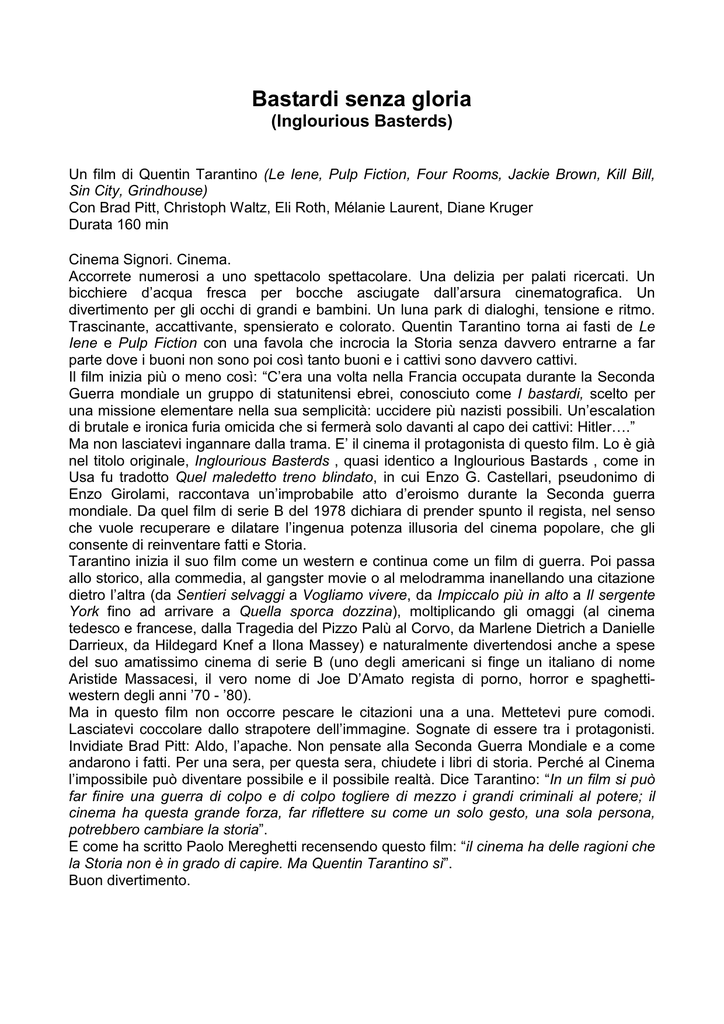 Bastardi senza gloria
(Inglourious Basterds)

Un film di Quentin Tarantino (Le Iene, Pulp Fiction, Four Rooms, Jackie Brown, Kill Bill, Sin City, Grindhouse)
Con Brad Pitt, Christoph Waltz, Eli Roth, Mélanie Laurent, Diane Kruger
Durata 160 min

Cinema Signori. Cinema.
Accorrete numerosi a uno spettacolo spettacolare. Una delizia per palati ricercati. Un bicchiere d'acqua fresca per bocche asciugate dall'arsura cinematografica. Un divertimento per gli occhi di grandi e bambini. Un luna park di dialoghi, tensione e ritmo. Trascinante, accattivante, spensierato e colorato. Quentin Tarantino torna ai fasti de Le Iene e Pulp Fiction con una favola che incrocia la Storia senza davvero entrarne a far parte dove i buoni non sono poi così tanto buoni e i cattivi sono davvero cattivi.
Il film inizia più o meno così: "C'era una volta nella Francia occupata durante la Seconda Guerra mondiale un gruppo di statunitensi ebrei, conosciuto come I bastardi, scelto per una missione elementare nella sua semplicità: uccidere più nazisti possibili. Un'escalation di brutale e ironica furia omicida che si fermerà solo davanti al capo dei cattivi: Hitler…."
Ma non lasciatevi ingannare dalla trama. E' il cinema il protagonista di questo film. Lo è già nel titolo originale, Inglourious Basterds , quasi identico a Inglourious Bastards , come in Usa fu tradotto Quel maledetto treno blindato, in cui Enzo G. Castellari, pseudonimo di Enzo Girolami, raccontava un'improbabile atto d'eroismo durante la Seconda guerra mondiale. Da quel film di serie B del 1978 dichiara di prender spunto il regista, nel senso che vuole recuperare e dilatare l'ingenua potenza illusoria del cinema popolare, che gli consente di reinventare fatti e Storia.
Tarantino inizia il suo film come un western e continua come un film di guerra. Poi passa allo storico, alla commedia, al gangster movie o al melodramma inanellando una citazione dietro l'altra (da Sentieri selvaggi a Vogliamo vivere, da Impiccalo più in alto a Il sergente York fino ad arrivare a Quella sporca dozzina), moltiplicando gli omaggi (al cinema tedesco e francese, dalla Tragedia del Pizzo Palù al Corvo, da Marlene Dietrich a Danielle Darrieux, da Hildegard Knef a Ilona Massey) e naturalmente divertendosi anche a spese del suo amatissimo cinema di serie B (uno degli americani si finge un italiano di nome Aristide Massacesi, il vero nome di Joe D'Amato regista di porno, horror e spaghetti-western degli anni '70 - '80).
Ma in questo film non occorre pescare le citazioni una a una. Mettetevi pure comodi. Lasciatevi coccolare dallo strapotere dell'immagine. Sognate di essere tra i protagonisti. Invidiate Brad Pitt: Aldo, l'apache. Non pensate alla Seconda Guerra Mondiale e a come andarono i fatti. Per una sera, per questa sera, chiudete i libri di storia. Perché al Cinema l'impossibile può diventare possibile e il possibile realtà. Dice Tarantino: "In un film si può far finire una guerra di colpo e di colpo togliere di mezzo i grandi criminali al potere; il cinema ha questa grande forza, far riflettere su come un solo gesto, una sola persona, potrebbero cambiare la storia".
E come ha scritto Paolo Mereghetti recensendo questo film: "il cinema ha delle ragioni che la Storia non è in grado di capire. Ma Quentin Tarantino sì".
Buon divertimento.